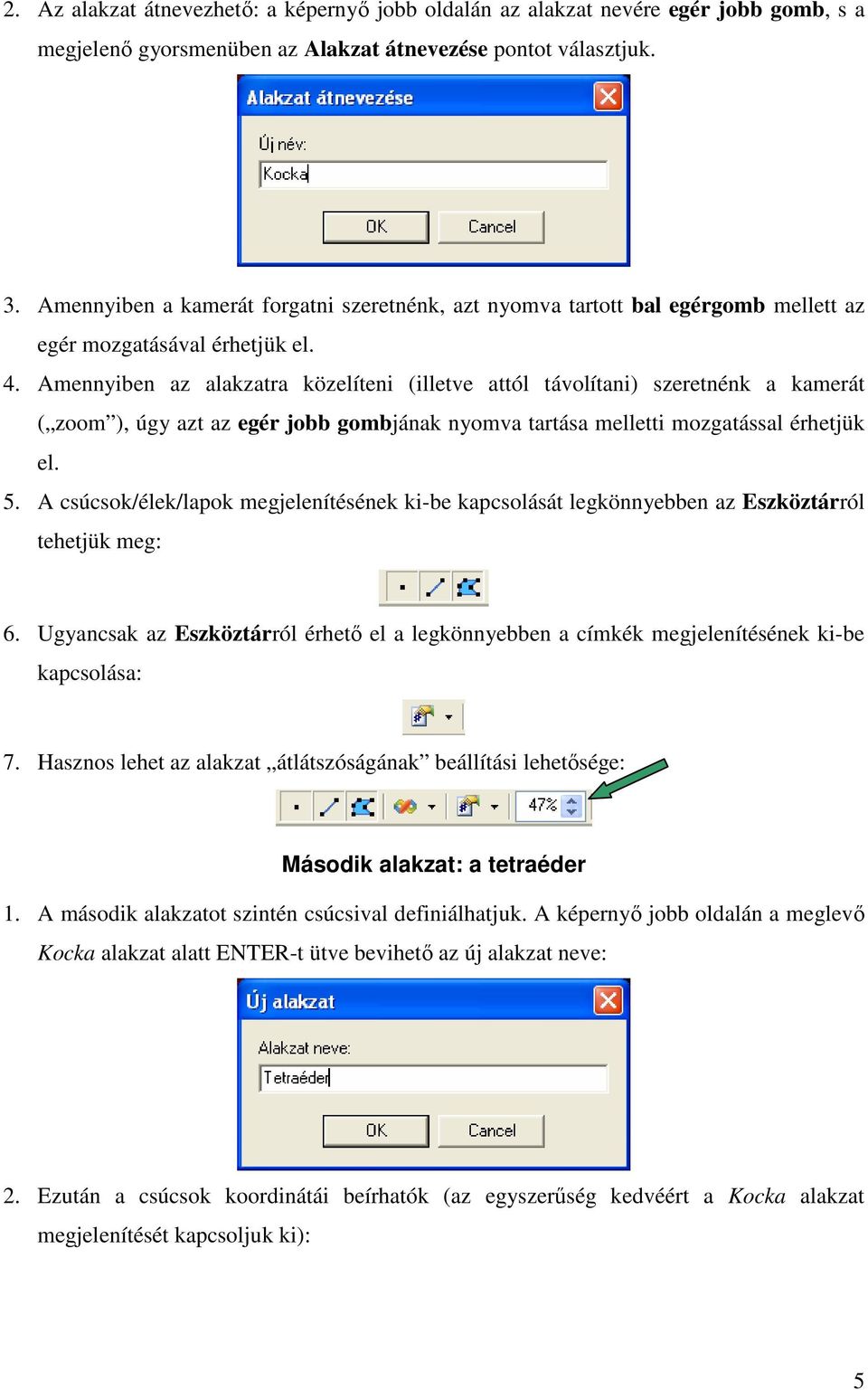 2. Az alakzat átnevezhető: a képernyő jobb oldalán az alakzat nevére egér jobb gomb, s a megjelenő gyorsmenüben az Alakzat átnevezése pontot választjuk.

Alakzat átnevezése

Új név:

Kocka

OK Cancel

3. Amennyiben a kamerát forgatni szeretnénk, azt nyomva tartott bal egérgomb mellett az egér mozgatásával érhetjük el.

4. Amennyiben az alakzatra közelíteni (illetve attól távolítani) szeretnénk a kamerát („zoom”), úgy azt az egér jobb gombjának nyomva tartása melletti mozgatással érhetjük el.

5. A csúcsok/élek/lapok megjelenítésének ki-be kapcsolását legkönnyebben az Eszköztárról tehetjük meg:

6. Ugyancsak az Eszköztárról érhető el a legkönnyebben a címkék megjelenítésének ki-be kapcsolása:

7. Hasznos lehet az alakzat „átlátszóságának” beállítási lehetősége:

47%

Második alakzat: a tetraéder

1. A második alakzatot szintén csúcsival definiálhatjuk. A képernyő jobb oldalán a meglevő Kocka alakzat alatt ENTER-t ütve bevihető az új alakzat neve:

Új alakzat

Alakzat neve:

Tetraéder

OK Cancel

2. Ezután a csúcsok koordinátái beírhatók (az egyszerűség kedvéért a Kocka alakzat megjelenítését kapcsoljuk ki):

5